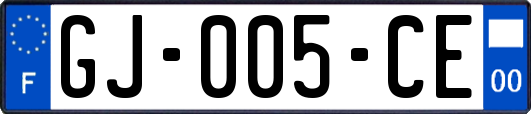 F

GJ-005-CE

00